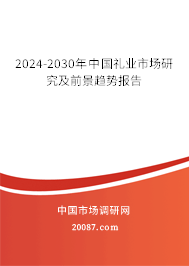 2024-2030年中国礼业市场研究及前景趋势报告

中国市场调研网

20087.com